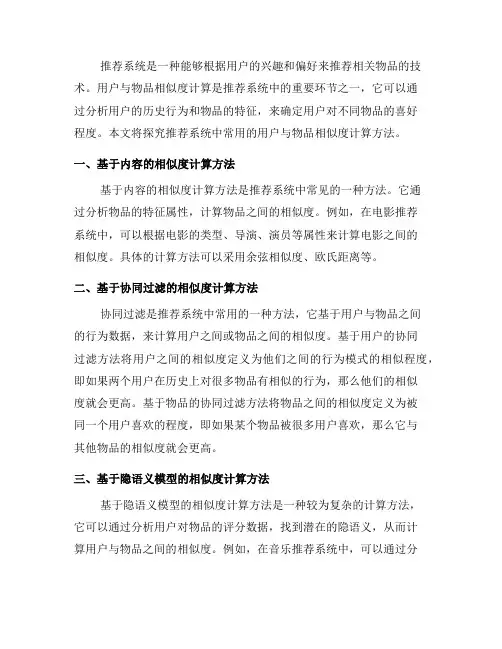 推荐系统是一种能够根据用户的兴趣和偏好来推荐相关物品的技术。用户与物品相似度计算是推荐系统中的重要环节之一，它可以通过分析用户的历史行为和物品的特征，来确定用户对不同物品的喜好程度。本文将探究推荐系统中常用的用户与物品相似度计算方法。

一、基于内容的相似度计算方法

基于内容的相似度计算方法是推荐系统中常见的一种方法。它通过分析物品的特征属性，计算物品之间的相似度。例如，在电影推荐系统中，可以根据电影的类型、导演、演员等属性来计算电影之间的相似度。具体的计算方法可以采用余弦相似度、欧氏距离等。

二、基于协同过滤的相似度计算方法

协同过滤是推荐系统中常用的一种方法，它基于用户与物品之间的行为数据，来计算用户之间或物品之间的相似度。基于用户的协同过滤方法将用户之间的相似度定义为他们之间的行为模式的相似程度，即如果两个用户在历史上对很多物品有相似的行为，那么他们的相似度就会更高。基于物品的协同过滤方法将物品之间的相似度定义为被同一个用户喜欢的程度，即如果某个物品被很多用户喜欢，那么它与其他物品的相似度就会更高。

三、基于隐语义模型的相似度计算方法

基于隐语义模型的相似度计算方法是一种较为复杂的计算方法，它可以通过分析用户对物品的评分数据，找到潜在的隐语义，从而计算用户与物品之间的相似度。例如，在音乐推荐系统中，可以通过分